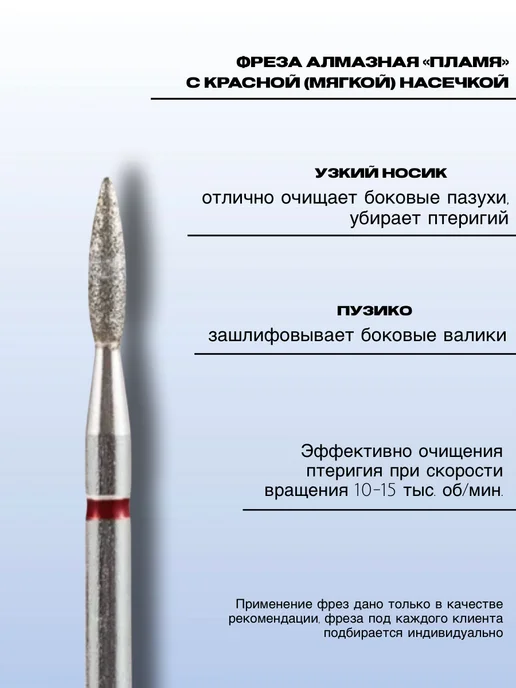 ФРЕЗА АЛМАЗНАЯ «ПЛАМЯ»
С КРАСНОЙ (МЯГКОЙ) НАСЕЧКОЙ

УЗКИЙ НОСИК

отлично очищает боковые пазухи, убирает птеригий

ПУЗИКО

зашлифовывает боковые валики

Эффективно очищения птеригия при скорости вращения 10-15 тыс. об/мин.

Применение фрез дано только в качестве рекомендации, фреза под каждого клиента подбирается индивидуально